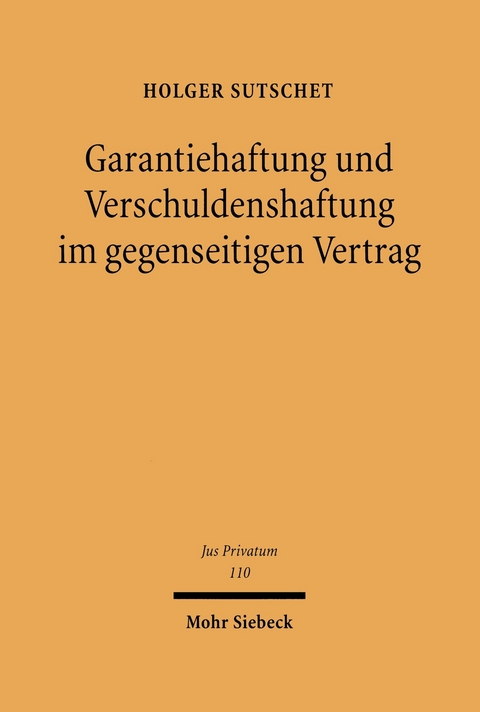 HOLGER SUTSCHET

Garantiehaftung und Verschuldenshaftung im gegenseitigen Vertrag

Jus Privatum
110

Mohr Siebeck